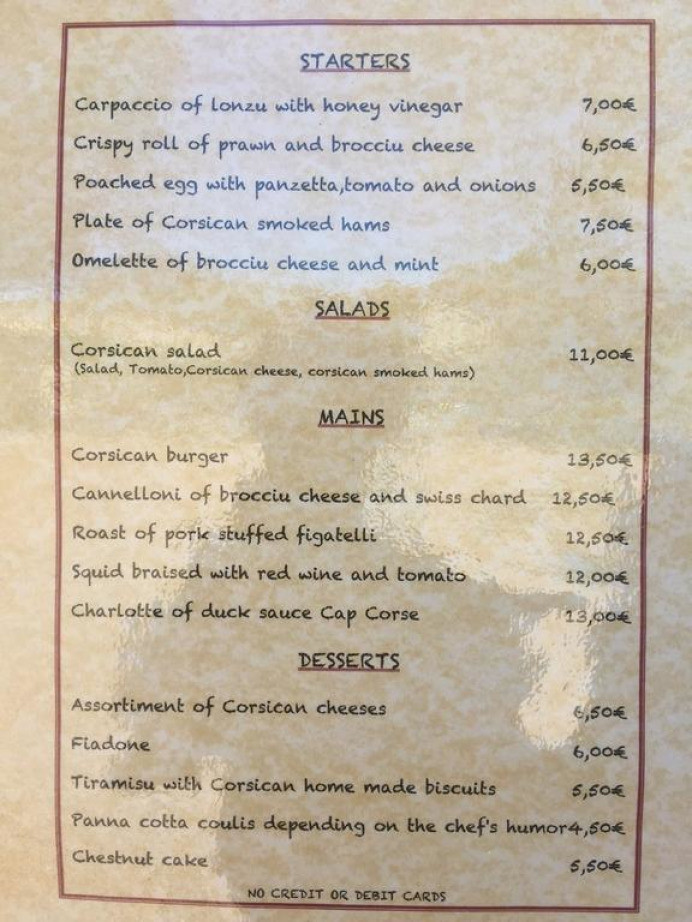 STARTERS

Carpaccio of lonzu with honey vinegar 7,00€

Crispy roll of prawn and brocciu cheese 6,50€

Poached egg with panzetta,tomato and onions 5,50€

Plate of Corsican smoked hams 7,50€

Omelette of brocciu cheese and mint 6,00€

SALADS

Corsican salad 11,00€
(Salad, Tomato,Corsican cheese, corsican smoked hams)

MAINS

Corsican burger 13,50€

Cannelloni of brocciu cheese and swiss chard 12,50€

Roast of pork stuffed figatelli 12,50€

Squid braised with red wine and tomato 12,00€

Charlotte of duck sauce Cap Corse 13,00€

DESSERTS

Assortiment of Corsican cheeses 6,50€

Fiadone 6,00€

Tiramisu with Corsican home made biscuits 5,50€

Panna cotta coulis depending on the chef's humor 4,50€

Chestnut cake 5,50€

NO CREDIT OR DEBIT CARDS